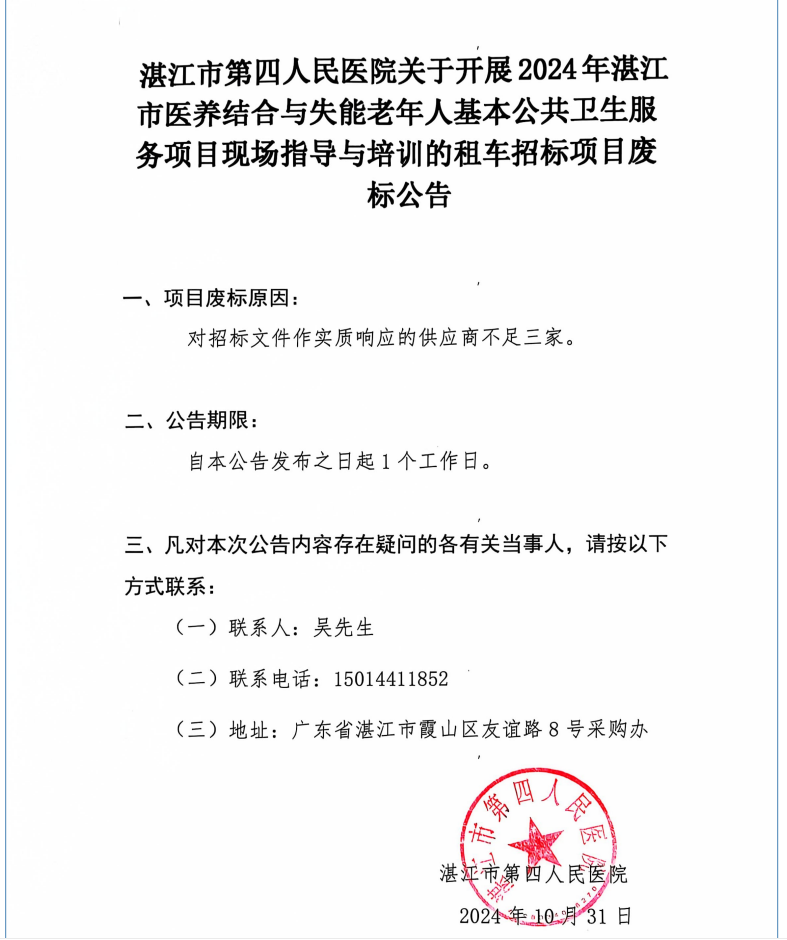 湛江市第四人民医院关于开展2024年湛江市医养结合与失能老年人基本公共卫生服务项目现场指导与培训的租车招标项目废标公告

一、项目废标原因：

对招标文件作实质响应的供应商不足三家。

二、公告期限：

自本公告发布之日起1个工作日。

三、凡对本次公告内容存在疑问的各有关当事人，请按以下方式联系：

（一）联系人：吴先生

（二）联系电话：15014411852

（三）地址：广东省湛江市霞山区友谊路8号采购办

湛江市第四人民医院

湛江市第四人民医院

2024年10月31日